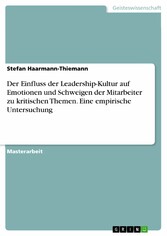 Geisteswissenschaft

Stefan Haarmann-Thiemann

Der Einfluss der Leadership-Kultur auf Emotionen und Schweigen der Mitarbeiter zu kritischen Themen. Eine empirische Untersuchung

Masterarbeit

GRIN